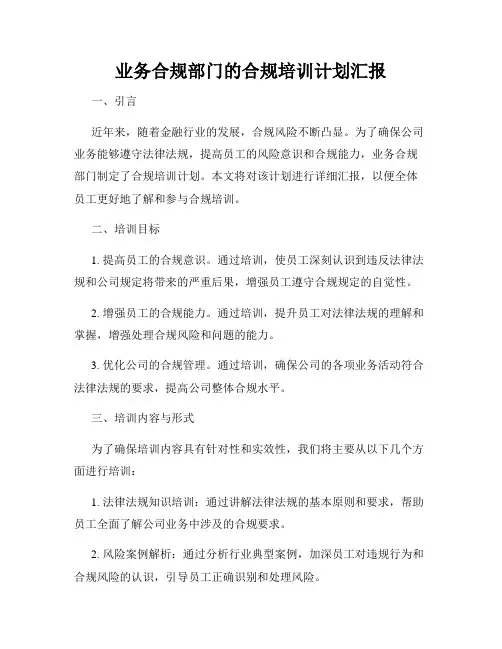 业务合规部门的合规培训计划汇报

一、引言

近年来，随着金融行业的发展，合规风险不断凸显。为了确保公司业务能够遵守法律法规，提高员工的风险意识和合规能力，业务合规部门制定了合规培训计划。本文将对该计划进行详细汇报，以便全体员工更好地了解和参与合规培训。

二、培训目标

1. 提高员工的合规意识。通过培训，使员工深刻认识到违反法律法规和公司规定将带来的严重后果，增强员工遵守合规规定的自觉性。

2. 增强员工的合规能力。通过培训，提升员工对法律法规的理解和掌握，增强处理合规风险和问题的能力。

3. 优化公司的合规管理。通过培训，确保公司的各项业务活动符合法律法规的要求，提高公司整体合规水平。

三、培训内容与形式

为了确保培训内容具有针对性和实效性，我们将主要从以下几个方面进行培训：

1. 法律法规知识培训：通过讲解法律法规的基本原则和要求，帮助员工全面了解公司业务中涉及的合规要求。

2. 风险案例解析：通过分析行业典型案例，加深员工对违规行为和合规风险的认识，引导员工正确识别和处理风险。